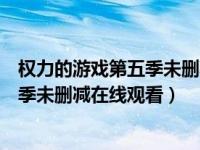 权力的游戏第五季未删
季未删减在线观看）